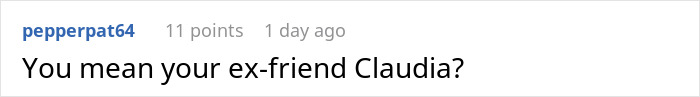 pepperpat64 11 points 1 day ago
You mean your ex-friend Claudia?